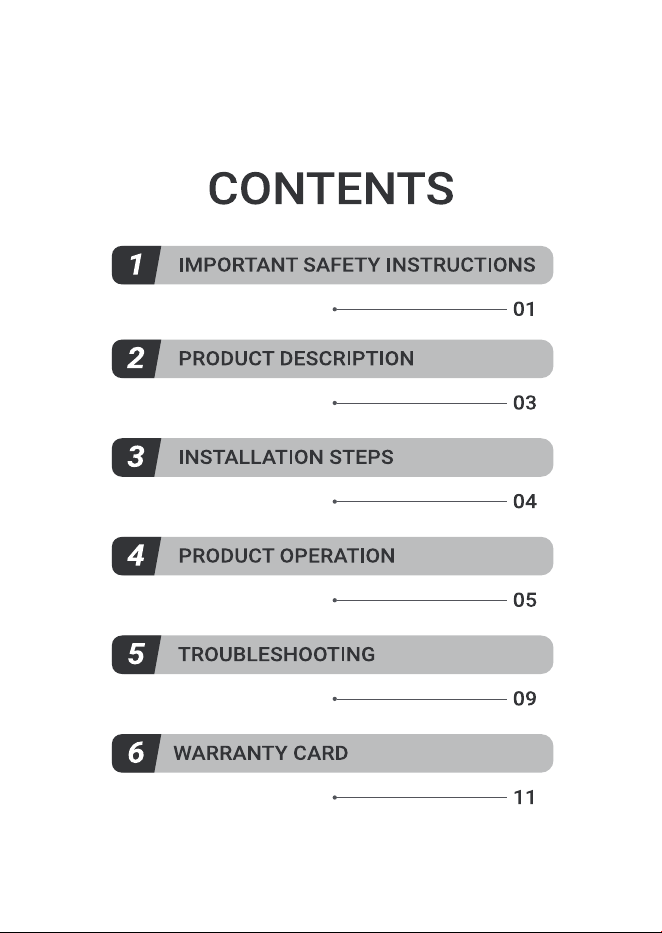 CONTENTS

1 IMPORTANT SAFETY INSTRUCTIONS
01

2 PRODUCT DESCRIPTION
03

3 INSTALLATION STEPS
04

4 PRODUCT OPERATION
05

5 TROUBLESHOOTING
09

6 WARRANTY CARD
11